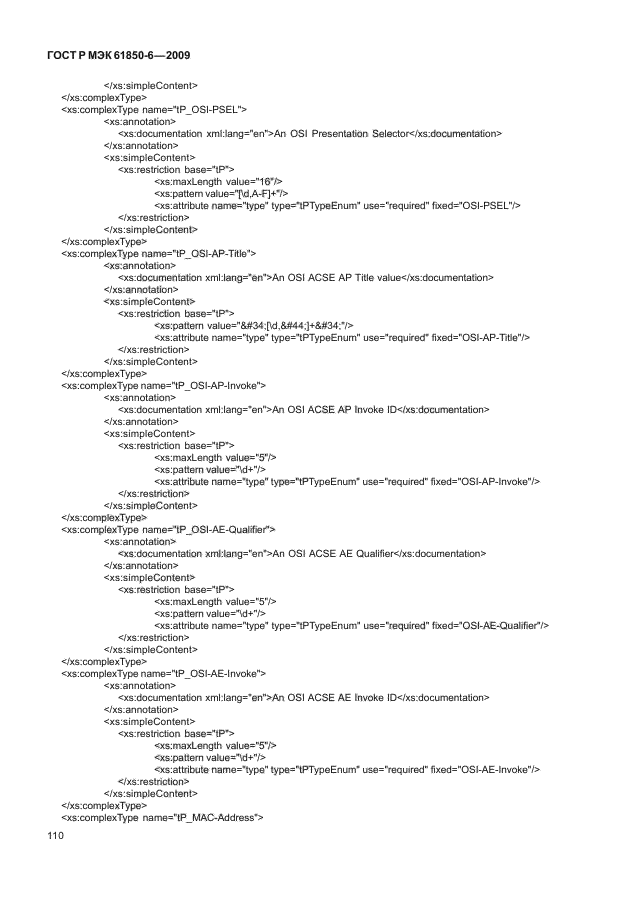 ГОСТ Р МЭК 61850-6—2009

</xs:simpleContent>
</xs:complexType>
<xs:complexType name="tP_OSI-PSEL">
<xs:annotation>
<xs:documentation xml:lang="en">An OSI Presentation Selector</xs:documentation>
</xs:annotation>
<xs:simpleContent>
<xs:restriction base="tP">
<xs:maxLength value="16"/>
<xs:pattern value="[\d,A-F]+"/>
<xs:attribute name="type" type="tPTypeEnum" use="required" fixed="OSI-PSEL"/>
</xs:restriction>
</xs:simpleContent>
</xs:complexType>
<xs:complexType name="tP_OSI-AP-Title">
<xs:annotation>
<xs:documentation xml:lang="en">An OSI ACSE AP Title value</xs:documentation>
</xs:annotation>
<xs:simpleContent>
<xs:restriction base="tP">
<xs:pattern value="&#34;[\d,&#44;]+&#34;"/>
<xs:attribute name="type" type="tPTypeEnum" use="required" fixed="OSI-AP-Title"/>
</xs:restriction>
</xs:simpleContent>
</xs:complexType>
<xs:complexType name="tP_OSI-AP-Invoke">
<xs:annotation>
<xs:documentation xml:lang="en">An OSI ACSE AP Invoke ID</xs:documentation>
</xs:annotation>
<xs:simpleContent>
<xs:restriction base="tP">
<xs:maxLength value="5"/>
<xs:pattern value="\d+"/>
<xs:attribute name="type" type="tPTypeEnum" use="required" fixed="OSI-AP-Invoke"/>
</xs:restriction>
</xs:simpleContent>
</xs:complexType>
<xs:complexType name="tP_OSI-AE-Qualifier">
<xs:annotation>
<xs:documentation xml:lang="en">An OSI ACSE AE Qualifier</xs:documentation>
</xs:annotation>
<xs:simpleContent>
<xs:restriction base="tP">
<xs:maxLength value="5"/>
<xs:pattern value="\d+"/>
<xs:attribute name="type" type="tPTypeEnum" use="required" fixed="OSI-AE-Qualifier"/>
</xs:restriction>
</xs:simpleContent>
</xs:complexType>
<xs:complexType name="tP_OSI-AE-Invoke">
<xs:annotation>
<xs:documentation xml:lang="en">An OSI ACSE AE Invoke ID</xs:documentation>
</xs:annotation>
<xs:simpleContent>
<xs:restriction base="tP">
<xs:maxLength value="5"/>
<xs:pattern value="\d+"/>
<xs:attribute name="type" type="tPTypeEnum" use="required" fixed="OSI-AE-Invoke"/>
</xs:restriction>
</xs:simpleContent>
</xs:complexType>
<xs:complexType name="tP_MAC-Address">
110